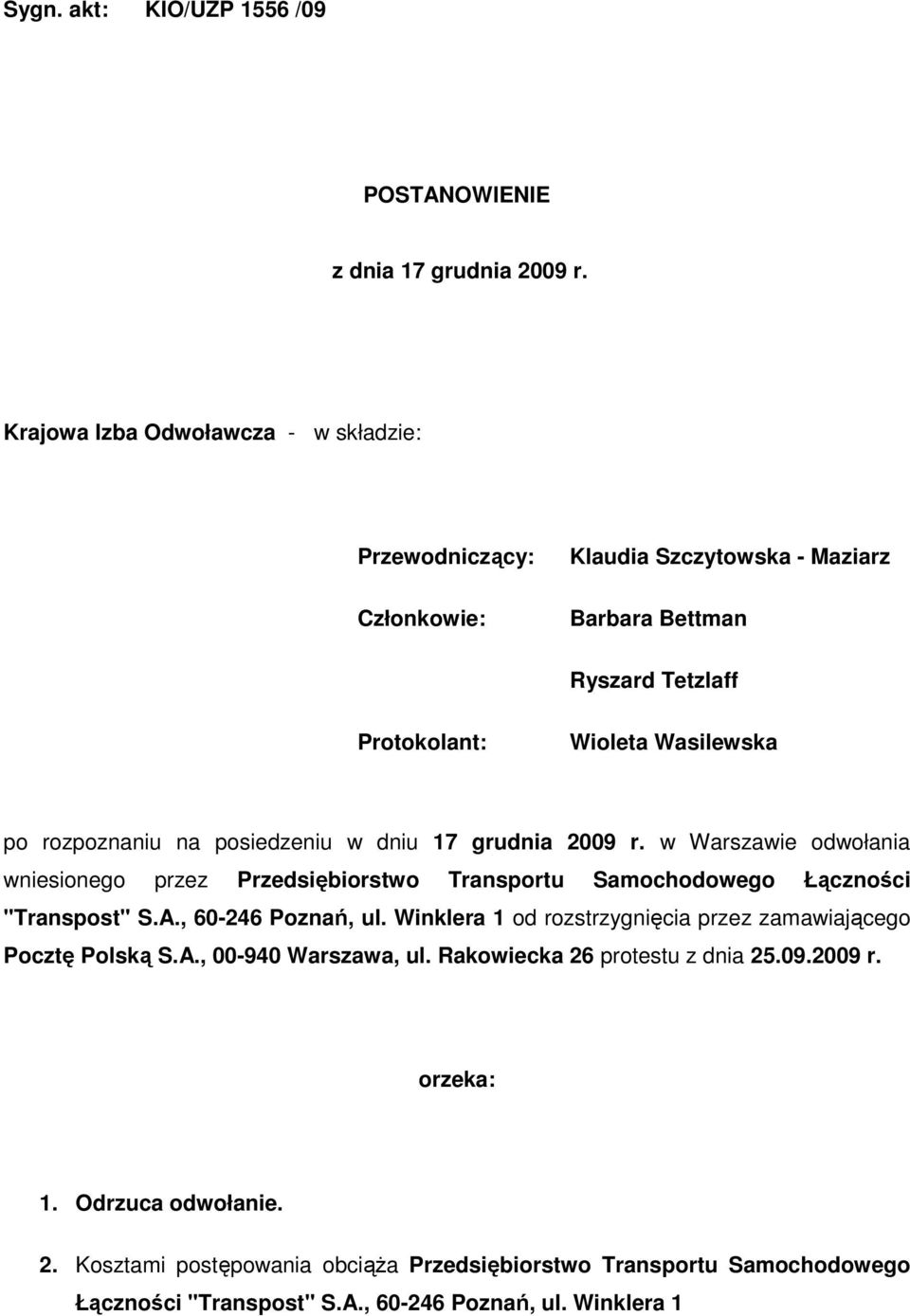 Sygn. akt: KIO/UZP 1556 /09

POSTANOWIENIE

z dnia 17 grudnia 2009 r.

Krajowa Izba Odwoławcza - w składzie:

Przewodniczący: Klaudia Szczytowska - Maziarz

Członkowie: Barbara Bettman

Ryszard Tetzlaff

Protokolant: Wioleta Wasilewska

po rozpoznaniu na posiedzeniu w dniu 17 grudnia 2009 r. w Warszawie odwołania wniesionego przez Przedsiębiorstwo Transportu Samochodowego Łączności "Transpost" S.A., 60-246 Poznań, ul. Winklera 1 od rozstrzygnięcia przez zamawiającego Pocztę Polską S.A., 00-940 Warszawa, ul. Rakowiecka 26 protestu z dnia 25.09.2009 r.

orzeka:

1. Odrzuca odwołanie.

2. Kosztami postępowania obciąża Przedsiębiorstwo Transportu Samochodowego Łączności "Transpost" S.A., 60-246 Poznań, ul. Winklera 1